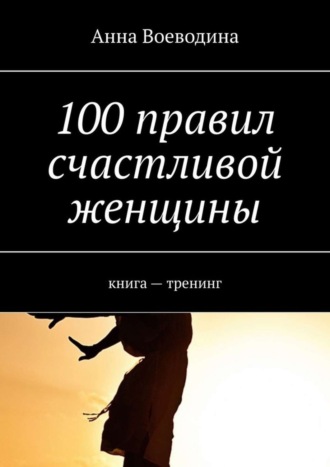 Анна Воеводина

100 правил счастливой женщины

книга — тренинг